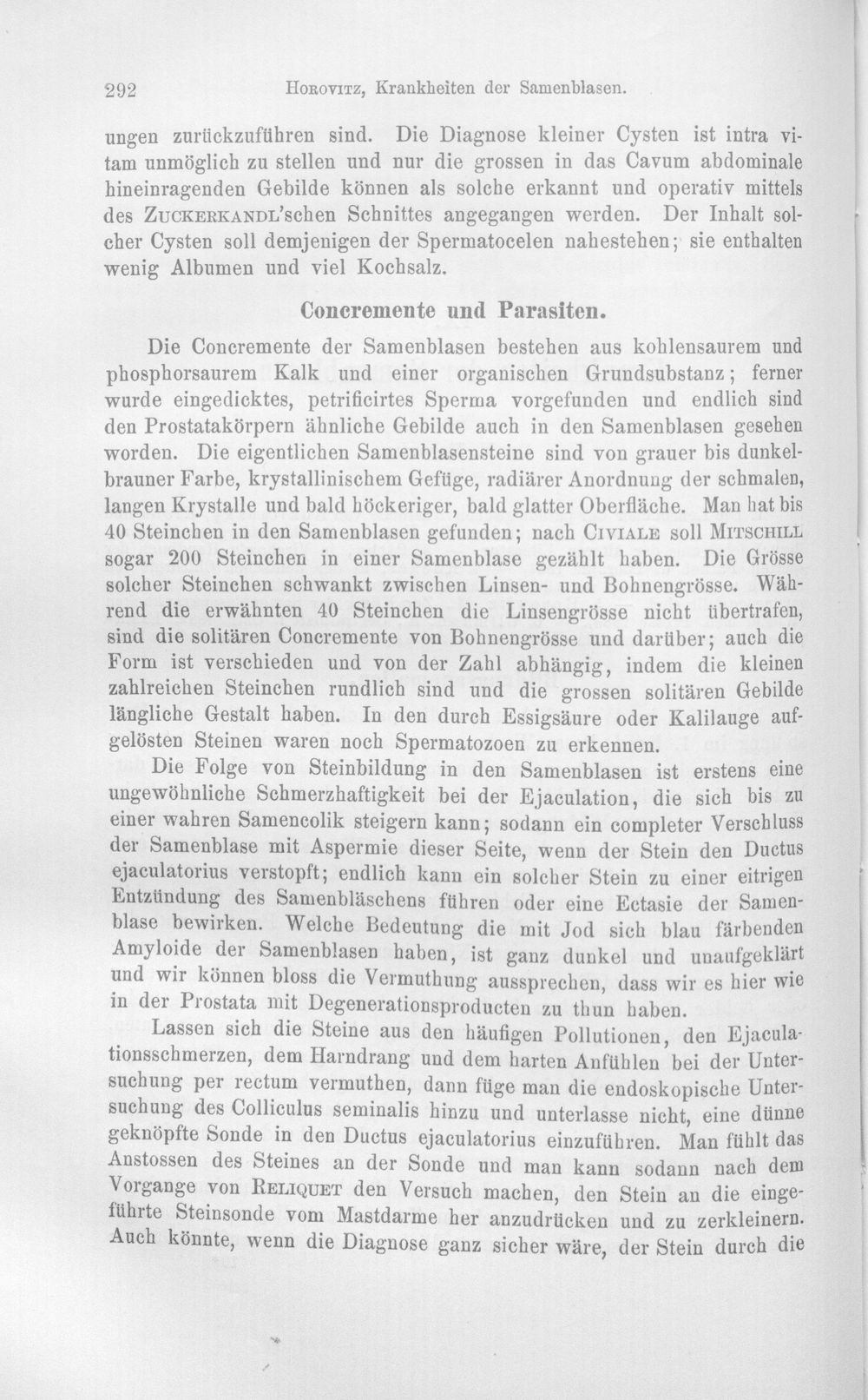 292 Horovitz, Krankheiten der Samenblasen.

ungen zurückzuführen sind. Die Diagnose kleiner Cysten ist intra vitam unmöglich zu stellen und nur die grossen in das Cavum abdominale hineinragenden Gebilde können als solche erkannt und operativ mittels des Zuckerkandl'schen Schnittes angegangen werden. Der Inhalt solcher Cysten soll demjenigen der Spermatocelen nahestehen; sie enthalten wenig Albumen und viel Kochsalz.

Concremente und Parasiten.

Die Concremente der Samenblasen bestehen aus kohlensaurem und phosphorsaurem Kalk und einer organischen Grundsubstanz; ferner wurde eingedicktes, petrificirtes Sperma vorgefunden und endlich sind den Prostatakörpern ähnliche Gebilde auch in den Samenblasen gesehen worden. Die eigentlichen Samenblasensteine sind von grauer bis dunkelbrauner Farbe, krystallinischem Gefüge, radiärer Anordnung der schmalen, langen Krystalle und bald höckeriger, bald glatter Oberfläche. Man hat bis 40 Steinchen in den Samenblasen gefunden; nach Civiale soll Mitschill sogar 200 Steinchen in einer Samenblase gezählt haben. Die Grösse solcher Steinchen schwankt zwischen Linsen- und Bohnengrösse. Während die erwähnten 40 Steinchen die Linsengrösse nicht übertrafen, sind die solitären Concremente von Bohnengrösse und darüber; auch die Form ist verschieden und von der Zahl abhängig, indem die kleinen zahlreichen Steinchen rundlich sind und die grossen solitären Gebilde längliche Gestalt haben. In den durch Essigsäure oder Kalilauge aufgelösten Steinen waren noch Spermatozoen zu erkennen.

Die Folge von Steinbildung in den Samenblasen ist erstens eine ungewöhnliche Schmerzhaftigkeit bei der Ejaculation, die sich bis zu einer wahren Samencolik steigern kann; sodann ein completer Verschluss der Samenblase mit Aspermie dieser Seite, wenn der Stein den Ductus ejaculatorius verstopft; endlich kann ein solcher Stein zu einer eitrigen Entzündung des Samenbläschens führen oder eine Ectasie der Samenblase bewirken. Welche Bedeutung die mit Jod sich blau färbenden Amyloide der Samenblasen haben, ist ganz dunkel und unaufgeklärt und wir können bloss die Vermuthung aussprechen, dass wir es hier wie in der Prostata mit Degenerationsproducten zu thun haben.

Lassen sich die Steine aus den häufigen Pollutionen, den Ejaculationsschmerzen, dem Harndrang und dem harten Anfühlen bei der Untersuchung per rectum vermuthen, dann füge man die endoskopische Untersuchung des Colliculus seminalis hinzu und unterlasse nicht, eine dünne geknöpfte Sonde in den Ductus ejaculatorius einzuführen. Man fühlt das Anstossen des Steines an der Sonde und man kann sodann nach dem Vorgange von Reliquet den Versuch machen, den Stein an die eingeführte Steinsonde vom Mastdarme her anzudrücken und zu zerkleinern. Auch könnte, wenn die Diagnose ganz sicher wäre, der Stein durch die